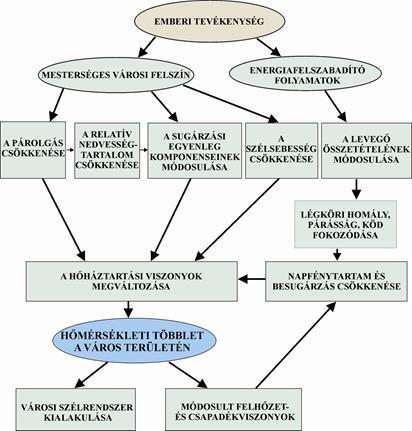 EMBERI TEVÉKENYSÉG

MESTERSÉGES VÁROSI FELSZÍN

ENERGIAFELSZABADÍTÓ FOLYAMATOK

A PÁROLGÁS CSÖKKENÉSE

A RELATÍV NEDVESSÉG-TARTALOM CSÖKKENÉSE

A SUGÁRZÁSI EGYENLEG KOMPONENSEINEK MÓDOSULÁSA

A SZÉLSEBESSÉG CSÖKKENÉSE

A LEVEGŐ ÖSSZETÉTELÉNEK MÓDOSULÁSA

LÉGKÖRI HOMÁLY, PÁRÁSSÁG, KÖD FOKOZÓDÁSA

A HŐHÁZTARTÁSI VISZONYOK MEGVÁLTOZÁSA

NAPFÉNYTARTAM ÉS BESUGÁRZÁS CSÖKKENÉSE

HŐMÉRSÉKLETI TÖBBLET A VÁROS TERÜLETÉN

VÁROSI SZÉLRENDSZER KIALAKULÁSA

MÓDOSULT FELHŐZET- ÉS CSAPADÉKVISZONYOK